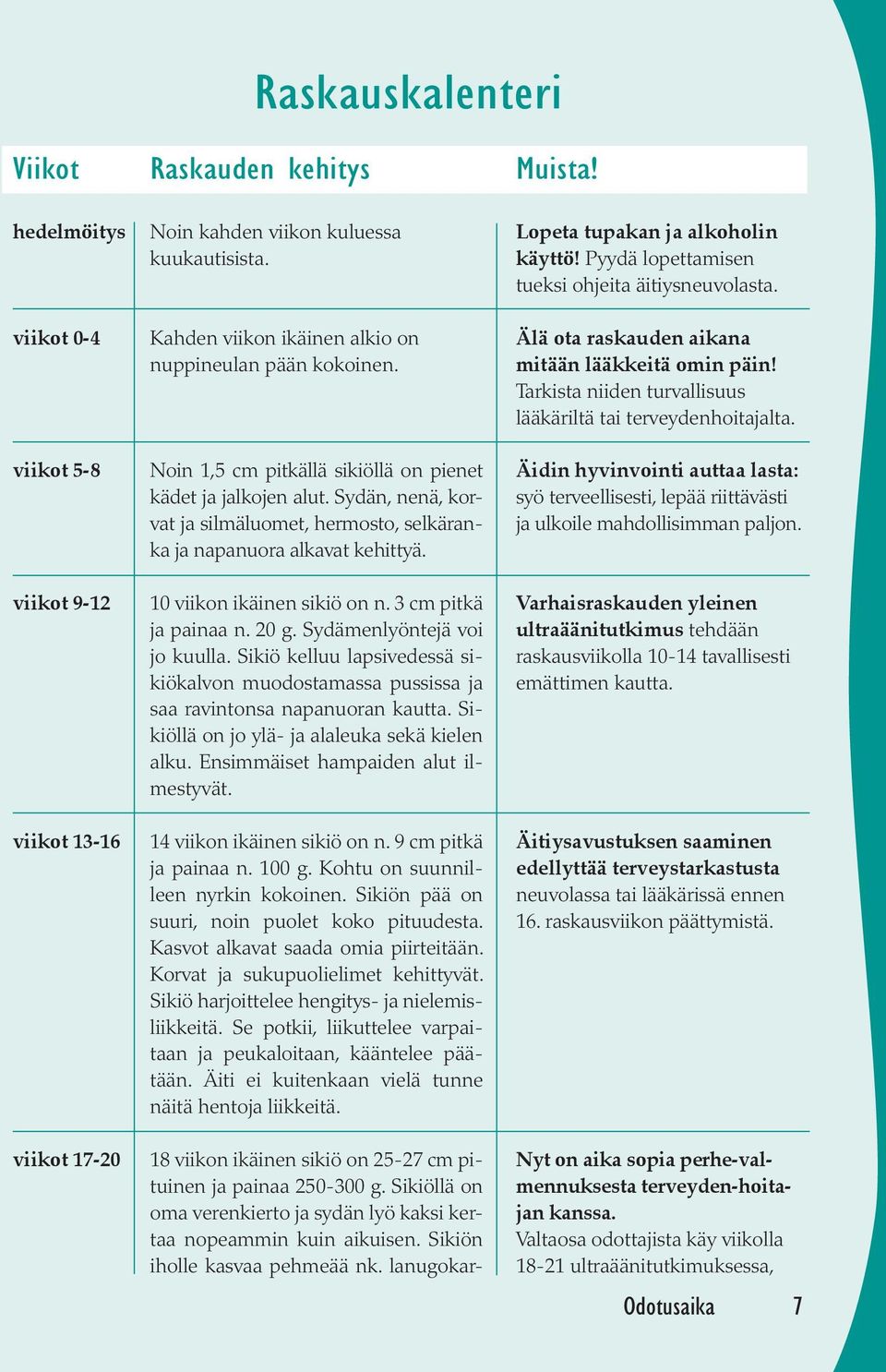 Raskauskalenteri

| Viikot | Raskauden kehitys | Muista! |
|---|---|---|
| hedelmöitys | Noin kahden viikon kuluessa kuukautisista. | Lopeta tupakan ja alkoholin käyttö! Pyydä lopettamisen tueksi ohjeita äitiysneuvolasta. |
| viikot 0-4 | Kahden viikon ikäinen alkio on nuppineulan pään kokoinen. | Älä ota raskauden aikana mitään lääkkeitä omin päin! Tarkista niiden turvallisuus lääkäriltä tai terveydenhoitajalta. |
| viikot 5-8 | Noin 1,5 cm pitkällä sikiöllä on pienet kädet ja jalkojen alut. Sydän, nenä, korvat ja silmäluomet, hermosto, selkäranka ja napanuora alkavat kehittyä. | Äidin hyvinvointi auttaa lasta: syö terveellisesti, lepää riittävästi ja ulkoile mahdollisimman paljon. |
| viikot 9-12 | 10 viikon ikäinen sikiö on n. 3 cm pitkä ja painaa n. 20 g. Sydämenlyöntejä voi jo kuulla. Sikiö kelluu lapsivedessä sikiökalvon muodostamassa pussissa ja saa ravintonsa napanuoran kautta. Sikiöllä on jo ylä- ja alaleuka sekä kielen alku. Ensimmäiset hampaiden alut ilmestyvät. | Varhaisraskauden yleinen ultraäänitutkimus tehdään raskausviikolla 10-14 tavallisesti emättimen kautta. |
| viikot 13-16 | 14 viikon ikäinen sikiö on n. 9 cm pitkä ja painaa n. 100 g. Kohtu on suunnilleen nyrkin kokoinen. Sikiön pää on suuri, noin puolet koko pituudesta. Kasvot alkavat saada omia piirteitään. Korvat ja sukupuolielimet kehittyvät. Sikiö harjoittelee hengitys- ja nielemisliikkeitä. Se potkii, liikuttelee varpaitaan ja peukaloitaan, kääntelee päätään. Äiti ei kuitenkaan vielä tunne näitä hentoja liikkeitä. | Äitiysavustuksen saaminen edellyttää terveystarkastusta neuvolassa tai lääkärissä ennen 16. raskausviikon päättymistä. |
| viikot 17-20 | 18 viikon ikäinen sikiö on 25-27 cm pituinen ja painaa 250-300 g. Sikiöllä on oma verenkierto ja sydän lyö kaksi kertaa nopeammin kuin aikuisen. Sikiön iholle kasvaa pehmeää nk. lanugokar- | Nyt on aika sopia perhe-valmennuksesta terveyden-hoitajan kanssa. Valtaosa odottajista käy viikolla 18-21 ultraäänitutkimuksessa, |

Odotusaika 7